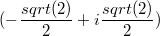 $(-\frac{sqrt(2)}{2} + i\frac{sqrt(2)}{2})$